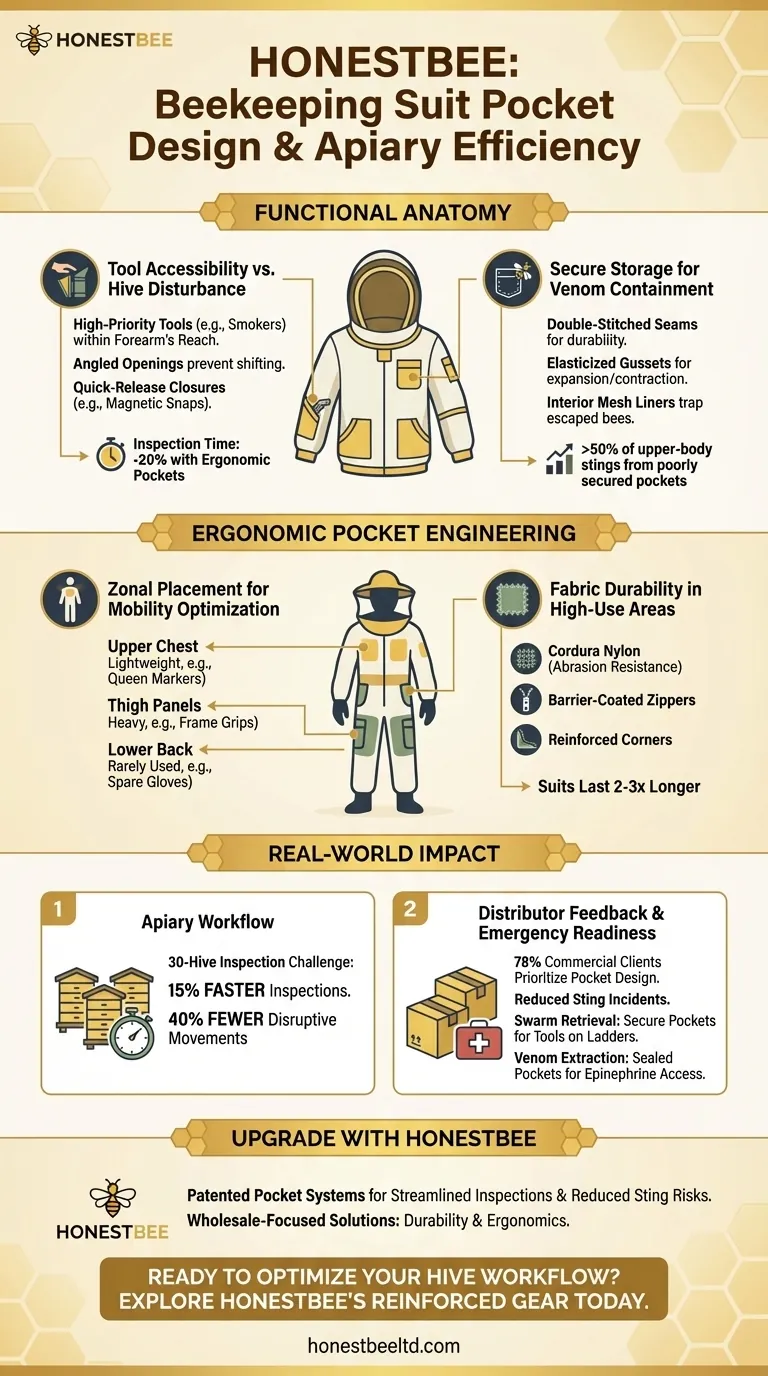 HONESTBEE

HONESTBEE: Beekeeping Suit Pocket Design & Apiary Efficiency

FUNCTIONAL ANATOMY

Tool Accessibility vs. Hive Disturbance

High-Priority Tools (e.g., Smokers) within Forearm's Reach.

Angled Openings prevent shifting.

Quick-Release Closures (e.g., Magnetic Snaps).

Inspection Time: -20% with Ergonomic Pockets

Secure Storage for Venom Containment

Double-Stitched Seams for durability.

Elasticized Gussets for expansion/contraction.

Interior Mesh Liners trap escaped bees.

>50% of upper-body stings from poorly secured pockets

ERGONOMIC POCKET ENGINEERING

Zonal Placement for Mobility Optimization

Upper Chest Lightweight, e.g., Queen Markers)

Thigh Panels Heavy, e.g., Frame Grips)

Lower Back Rarely Used, e.g., Spare Gloves)

Fabric Durability in High-Use Areas

Cordura Nylon (Abrasion Resistance)

Barrier-Coated Zippers

Reinforced Corners

Suits Last 2-3x Longer

REAL-WORLD IMPACT

1 Apiary Workflow

30-Hive Inspection Challenge:

15% FASTER Inspections.

40% FEWER Disruptive Movements

2 Distributor Feedback & Emergency Readiness

78% Commercial Clients Prioritize Pocket Design.

Reduced Sting Incidents.

Swarm Retrieval: Secure Pockets for Tools on Ladders.

Venom Extraction: Sealed Pockets for Epinephrine Access.

UPGRADE WITH HONESTBEE

HONESTBEE

Patented Pocket Systems for Streamlined Inspections & Reduced Sting Risks.

Wholesale-Focused Solutions: Durability & Ergonomics.

READY TO OPTIMIZE YOUR HIVE WORKFLOW? EXPLORE HONESTBEE'S REINFORCED GEAR TODAY.

honestbeeltd.com